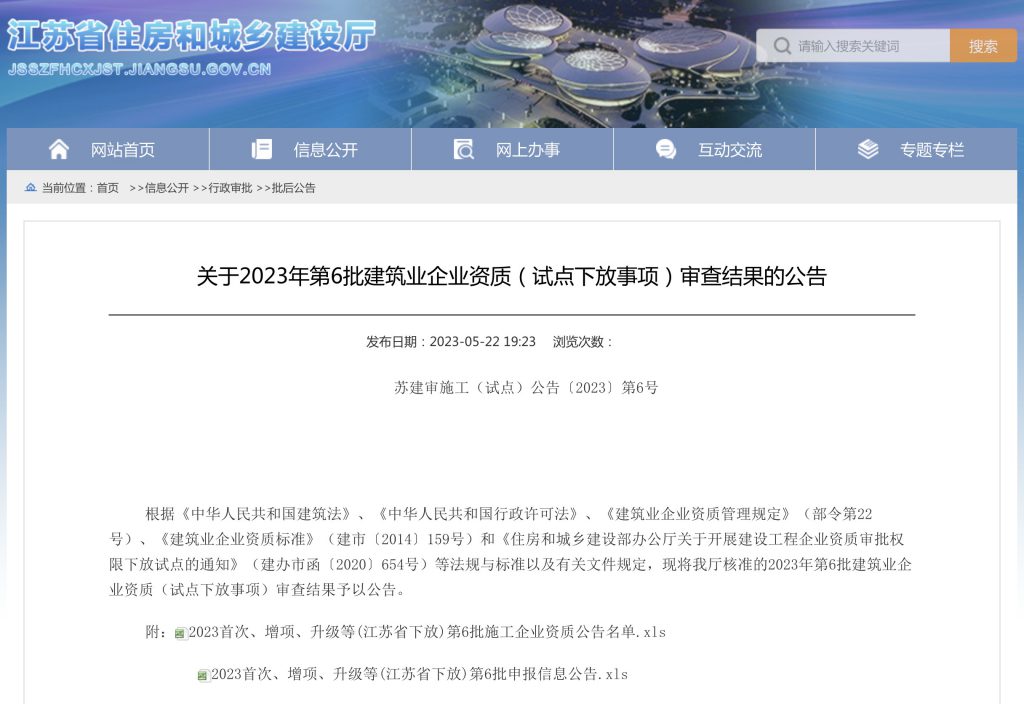 江苏省住房和城乡建设厅
JSSZFHCXJST.JIANGSU.GOV.CN

请输入搜索关键词
搜索

网站首页
信息公开
网上办事
互动交流
专题专栏

当前位置：首页 >>信息公开 >>行政审批 >>批后公告

关于2023年第6批建筑业企业资质（试点下放事项）审查结果的公告

发布日期：2023-05-22 19:23 浏览次数：

苏建审施工（试点）公告〔2023〕第6号

根据《中华人民共和国建筑法》、《中华人民共和国行政许可法》、《建筑业企业资质管理规定》（部令第22号）、《建筑业企业资质标准》（建市〔2014〕159号）和《住房和城乡建设部办公厅关于开展建设工程企业资质审批权限下放试点的通知》（建办市函〔2020〕654号）等法规与标准以及有关文件规定，现将我厅核准的2023年第6批建筑业企业资质（试点下放事项）审查结果予以公告。

附：2023首次、增项、升级等(江苏省下放)第6批施工企业资质公告名单.xls

2023首次、增项、升级等(江苏省下放)第6批申报信息公告.xls